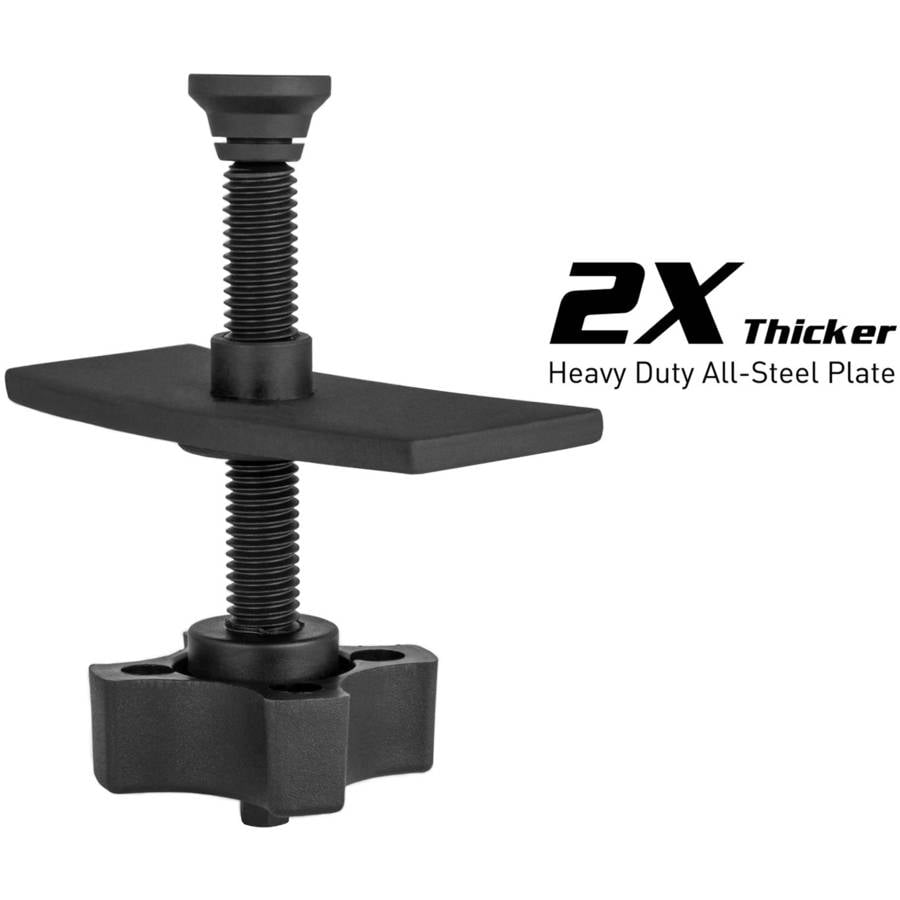 2X Thicker
Heavy Duty All-Steel Plate